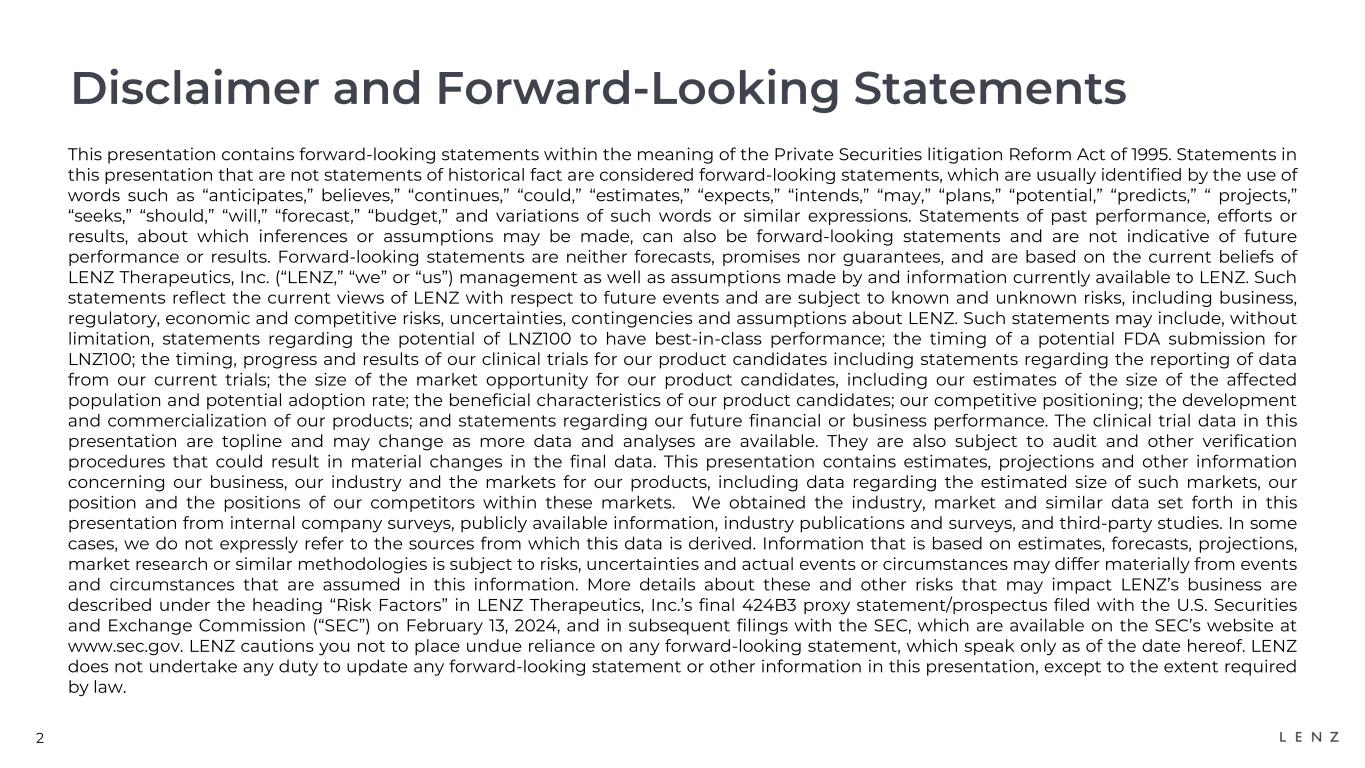 Disclaimer and Forward-Looking Statements

This presentation contains forward-looking statements within the meaning of the Private Securities litigation Reform Act of 1995. Statements in this presentation that are not statements of historical fact are considered forward-looking statements, which are usually identified by the use of words such as “anticipates,” believes,” “continues,” “could,” “estimates,” “expects,” “intends,” “may,” “plans,” “potential,” “predicts,” “ projects,” “seeks,” “should,” “will,” “forecast,” “budget,” and variations of such words or similar expressions. Statements of past performance, efforts or results, about which inferences or assumptions may be made, can also be forward-looking statements and are not indicative of future performance or results. Forward-looking statements are neither forecasts, promises nor guarantees, and are based on the current beliefs of LENZ Therapeutics, Inc. (“LENZ,” “we” or “us”) management as well as assumptions made by and information currently available to LENZ. Such statements reflect the current views of LENZ with respect to future events and are subject to known and unknown risks, including business, regulatory, economic and competitive risks, uncertainties, contingencies and assumptions about LENZ. Such statements may include, without limitation, statements regarding the potential of LNZ100 to have best-in-class performance; the timing of a potential FDA submission for LNZ100; the timing, progress and results of our clinical trials for our product candidates including statements regarding the reporting of data from our current trials; the size of the market opportunity for our product candidates, including our estimates of the size of the affected population and potential adoption rate; the beneficial characteristics of our product candidates; our competitive positioning; the development and commercialization of our products; and statements regarding our future financial or business performance. The clinical trial data in this presentation are topline and may change as more data and analyses are available. They are also subject to audit and other verification procedures that could result in material changes in the final data. This presentation contains estimates, projections and other information concerning our business, our industry and the markets for our products, including data regarding the estimated size of such markets, our position and the positions of our competitors within these markets. We obtained the industry, market and similar data set forth in this presentation from internal company surveys, publicly available information, industry publications and surveys, and third-party studies. In some cases, we do not expressly refer to the sources from which this data is derived. Information that is based on estimates, forecasts, projections, market research or similar methodologies is subject to risks, uncertainties and actual events or circumstances may differ materially from events and circumstances that are assumed in this information. More details about these and other risks that may impact LENZ’s business are described under the heading “Risk Factors” in LENZ Therapeutics, Inc.’s final 424B3 proxy statement/prospectus filed with the U.S. Securities and Exchange Commission (“SEC”) on February 13, 2024, and in subsequent filings with the SEC, which are available on the SEC’s website at www.sec.gov. LENZ cautions you not to place undue reliance on any forward-looking statement, which speak only as of the date hereof. LENZ does not undertake any duty to update any forward-looking statement or other information in this presentation, except to the extent required by law.

2

LENZ